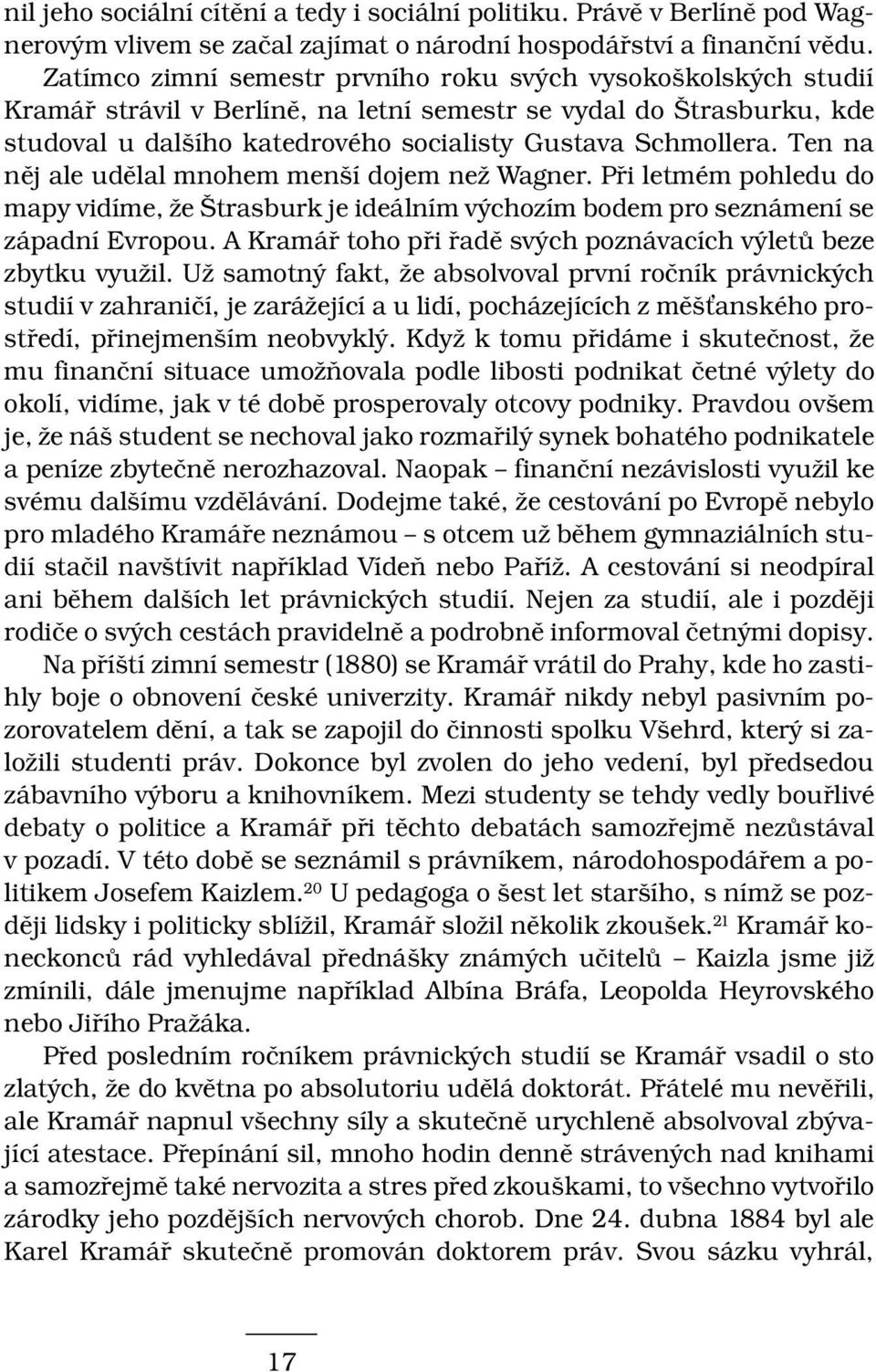 nil jeho sociální cítění a tedy i sociální politiku. Právě v Berlíně pod Wagnerovým vlivem se začal zajímat o národní hospodářství a finanční vědu. Zatímco zimní semestr prvního roku svých vysokoškolských studií Kramář strávil v Berlíně, na letní semestr se vydal do Štrasburku, kde studoval u dalšího katedrového socialisty Gustava Schmollera. Ten na něj ale udělal mnohem menší dojem než Wagner. Při letmém pohledu do mapy vidíme, že Štrasburk je ideálním výchozím bodem pro seznámení se západní Evropou. A Kramář toho při řadě svých poznávacích výletů beze zbytku využil. Už samotný fakt, že absolvoval první ročník právnických studií v zahraničí, je zarážející a u lidí, pocházejících z měšťanského prostředí, přinejmenším neobvyklý. Když k tomu přidáme i skutečnost, že mu finanční situace umožňovala podle libosti podnikat četné výlety do okolí, vidíme, jak v té době prosperovaly otcovy podniky. Pravdou ovšem je, že náš student se nechoval jako rozmařilý synek bohatého podnikatele a peníze zbytečně nerozhazoval. Naopak – finanční nezávislosti využil ke svému dalšímu vzdělávání. Dodejme také, že cestování po Evropě nebylo pro mladého Kramáře neznámou – s otcem už během gymnaziálních studií stačil navštívit například Vídeň nebo Paříž. A cestování si neodpíral ani během dalších let právnických studií. Nejen za studií, ale i později rodiče o svých cestách pravidelně a podrobně informoval četnými dopisy.

Na příští zimní semestr (1880) se Kramář vrátil do Prahy, kde ho zastihly boje o obnovení české univerzity. Kramář nikdy nebyl pasivním pozorovatelem dění, a tak se zapojil do činnosti spolku Všehrd, který si založili studenti práv. Dokonce byl zvolen do jeho vedení, byl předsedou zábavního výboru a knihovníkem. Mezi studenty se tehdy vedly bouřlivé debaty o politice a Kramář při těchto debatách samozřejmě nezůstával v pozadí. V této době se seznámil s právníkem, národohospodářem a politikem Josefem Kaizlem.$^{20}$ U pedagoga o šest let staršího, s nímž se později lidsky i politicky sblížil, Kramář složil několik zkoušek.$^{21}$ Kramář koneckonců rád vyhledával přednášky známých učitelů – Kaizla jsme již zmínili, dále jmenujme například Albína Bráfa, Leopolda Heyrovského nebo Jiřího Pražáka.

Před posledním ročníkem právnických studií se Kramář vsadil o sto zlatých, že do května po absolutoriu udělá doktorát. Přátelé mu nevěřili, ale Kramář napnul všechny síly a skutečně urychleně absolvoval zbývající atestace. Přepínání sil, mnoho hodin denně strávených nad knihami a samozřejmě také nervozita a stres před zkouškami, to všechno vytvořilo zárodky jeho pozdějších nervových chorob. Dne 24. dubna 1884 byl ale Karel Kramář skutečně promován doktorem práv. Svou sázku vyhrál,

17